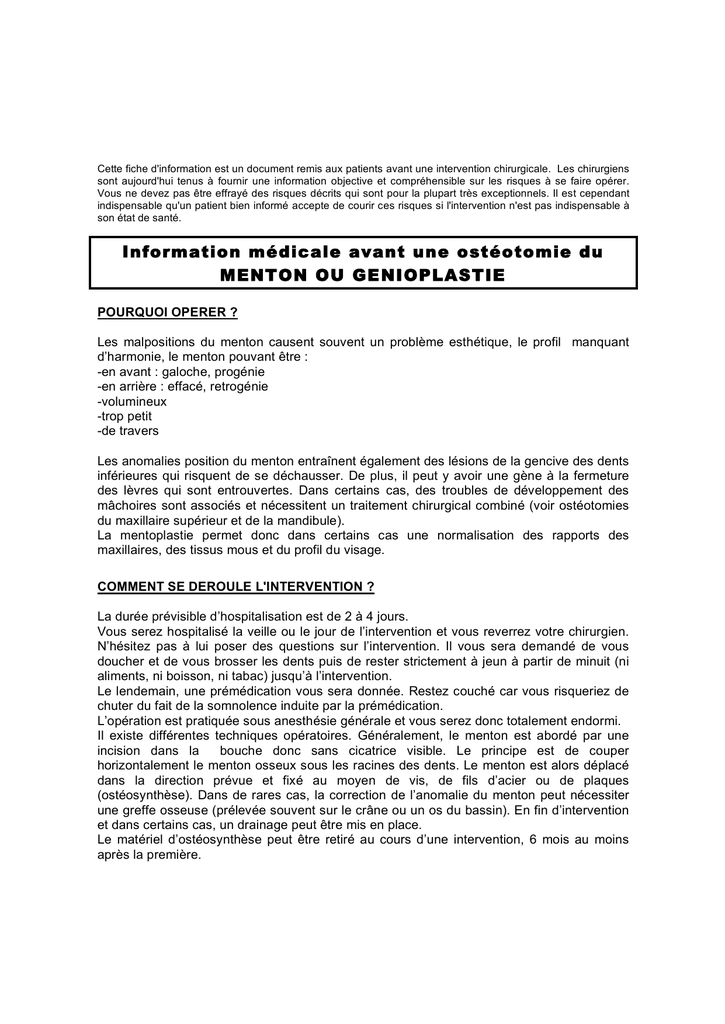 Cette fiche d'information est un document remis aux patients avant une intervention chirurgicale. Les chirurgiens sont aujourd'hui tenus à fournir une information objective et compréhensible sur les risques à se faire opérer. Vous ne devez pas être effrayé des risques décrits qui sont pour la plupart très exceptionnels. Il est cependant indispensable qu'un patient bien informé accepte de courir ces risques si l'intervention n'est pas indispensable à son état de santé.

Information médicale avant une ostéotomie du MENTON OU GENIOPLASTIE

POURQUOI OPERER ?

Les malpositions du menton causent souvent un problème esthétique, le profil manquant d'harmonie, le menton pouvant être :
-en avant : galoche, progénie
-en arrière : effacé, retrogénie
-volumineux
-trop petit
-de travers

Les anomalies position du menton entraînent également des lésions de la gencive des dents inférieures qui risquent de se déchausser. De plus, il peut y avoir une gène à la fermeture des lèvres qui sont entrouvertes. Dans certains cas, des troubles de développement des mâchoires sont associés et nécessitent un traitement chirurgical combiné (voir ostéotomies du maxillaire supérieur et de la mandibule).
La mentoplastie permet donc dans certains cas une normalisation des rapports des maxillaires, des tissus mous et du profil du visage.

COMMENT SE DEROULE L'INTERVENTION ?

La durée prévisible d'hospitalisation est de 2 à 4 jours.
Vous serez hospitalisé la veille ou le jour de l'intervention et vous reverrez votre chirurgien. N'hésitez pas à lui poser des questions sur l'intervention. Il vous sera demandé de vous doucher et de vous brosser les dents puis de rester strictement à jeun à partir de minuit (ni aliments, ni boisson, ni tabac) jusqu'à l'intervention.
Le lendemain, une prémédication vous sera donnée. Restez couché car vous risqueriez de chuter du fait de la somnolence induite par la prémédication.
L'opération est pratiquée sous anesthésie générale et vous serez donc totalement endormi.
Il existe différentes techniques opératoires. Généralement, le menton est abordé par une incision dans la bouche donc sans cicatrice visible. Le principe est de couper horizontalement le menton osseux sous les racines des dents. Le menton est alors déplacé dans la direction prévue et fixé au moyen de vis, de fils d'acier ou de plaques (ostéosynthèse). Dans de rares cas, la correction de l'anomalie du menton peut nécessiter une greffe osseuse (prélevée souvent sur le crâne ou un os du bassin). En fin d'intervention et dans certains cas, un drainage peut être mis en place.
Le matériel d'ostéosynthèse peut être retiré au cours d'une intervention, 6 mois au moins après la première.